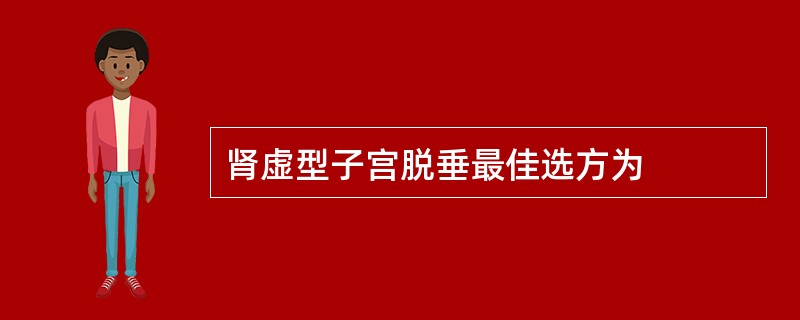 肾虚型子宫脱垂最佳选方为